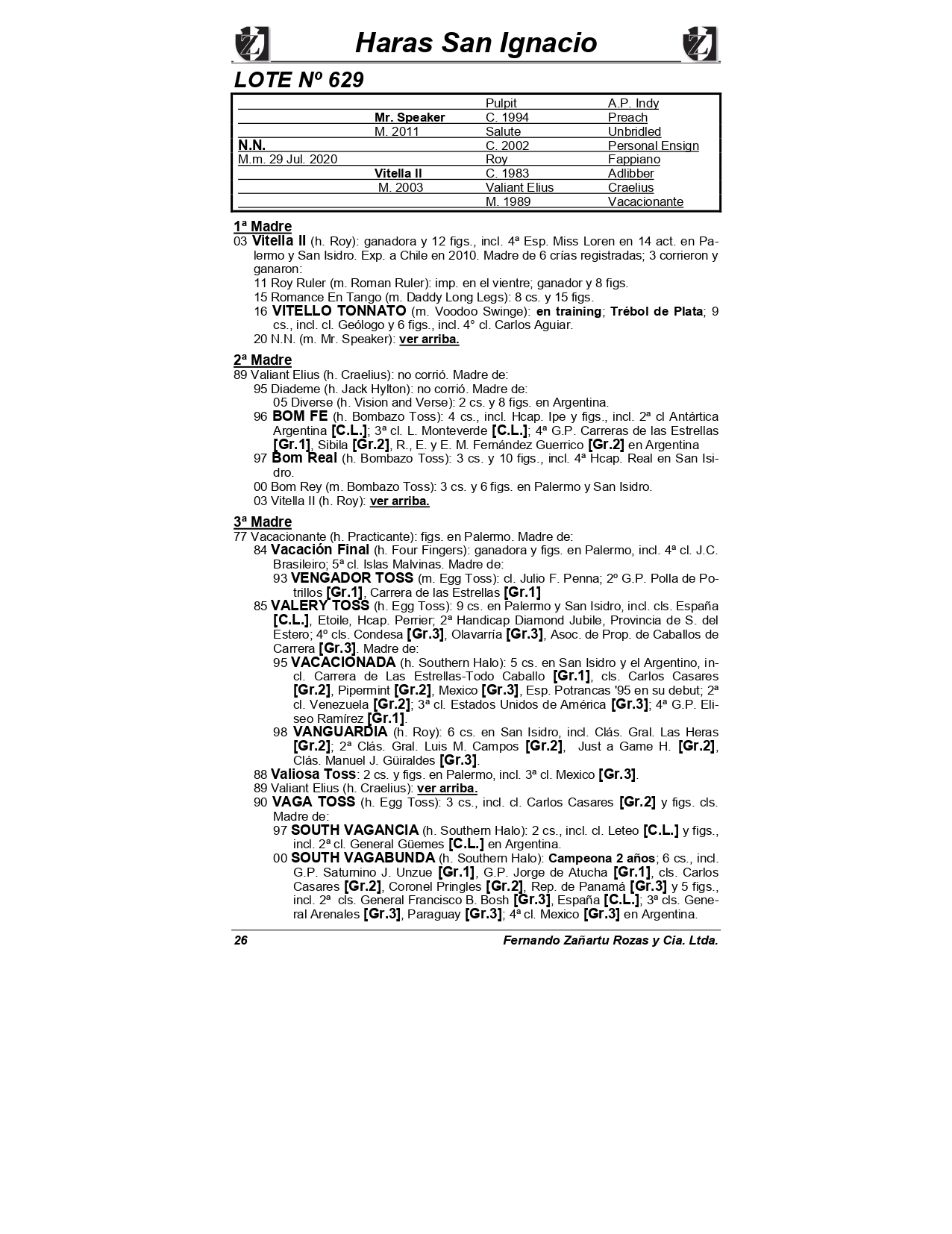 Haras San Ignacio

LOTE Nº 629

| | | | |
|---|---|---|---|
| | | Pulpit | A.P. Indy |
| | Mr. Speaker | C. 1994 | Preach |
| | M. 2011 | Salute | Unbridled |
| N.N. | | C. 2002 | Personal Ensign |
| M.m. 29 Jul. 2020 | | Roy | Fappiano |
| | Vitella II | C. 1983 | Adlibber |
| | M. 2003 | Valiant Elius | Craelius |
| | | M. 1989 | Vacacionante |

1ª Madre
03 Vitella II (h. Roy): ganadora y 12 figs., incl. 4ª Esp. Miss Loren en 14 act. en Palermo y San Isidro. Exp. a Chile en 2010. Madre de 6 crías registradas; 3 corrieron y ganaron:
11 Roy Ruler (m. Roman Ruler): imp. en el vientre; ganador y 8 figs.
15 Romance En Tango (m. Daddy Long Legs): 8 cs. y 15 figs.
16 VITELLO TONNATO (m. Voodoo Swinge): en training; Trébol de Plata; 9 cs., incl. cl. Geólogo y 6 figs., incl. 4° cl. Carlos Aguiar.
20 N.N. (m. Mr. Speaker): ver arriba.

2ª Madre
89 Valiant Elius (h. Craelius): no corrió. Madre de:
95 Diademe (h. Jack Hylton): no corrió. Madre de:
05 Diverse (h. Vision and Verse): 2 cs. y 8 figs. en Argentina.
96 BOM FE (h. Bombazo Toss): 4 cs., incl. Hcap. Ipe y figs., incl. 2ª cl Antártica Argentina [C.L.]; 3ª cl. L. Monteverde [C.L.]; 4ª G.P. Carreras de las Estrellas [Gr.1], Sibila [Gr.2], R., E. y E. M. Fernández Guerrico [Gr.2] en Argentina
97 Bom Real (h. Bombazo Toss): 3 cs. y 10 figs., incl. 4ª Hcap. Real en San Isidro.
00 Bom Rey (m. Bombazo Toss): 3 cs. y 6 figs. en Palermo y San Isidro.
03 Vitella II (h. Roy): ver arriba.

3ª Madre
77 Vacacionante (h. Practicante): figs. en Palermo. Madre de:
84 Vacación Final (h. Four Fingers): ganadora y figs. en Palermo, incl. 4ª cl. J.C. Brasileiro; 5ª cl. Islas Malvinas. Madre de:
93 VENGADOR TOSS (m. Egg Toss): cl. Julio F. Penna; 2º G.P. Polla de Potrillos [Gr.1], Carrera de las Estrellas [Gr.1]
85 VALERY TOSS (h. Egg Toss): 9 cs. en Palermo y San Isidro, incl. cls. España [C.L.], Etoile, Hcap. Perrier; 2ª Handicap Diamond Jubile, Provincia de S. del Estero; 4º cls. Condesa [Gr.3], Olavarría [Gr.3], Asoc. de Prop. de Caballos de Carrera [Gr.3]. Madre de:
95 VACACIONADA (h. Southern Halo): 5 cs. en San Isidro y el Argentino, incl. Carrera de Las Estrellas-Todo Caballo [Gr.1], cls. Carlos Casares [Gr.2], Pipermint [Gr.2], Mexico [Gr.3], Esp. Potrancas '95 en su debut; 2ª cl. Venezuela [Gr.2]; 3ª cl. Estados Unidos de América [Gr.3]; 4ª G.P. Eliseo Ramírez [Gr.1].
98 VANGUARDIA (h. Roy): 6 cs. en San Isidro, incl. Clás. Gral. Las Heras [Gr.2]; 2ª Clás. Gral. Luis M. Campos [Gr.2], Just a Game H. [Gr.2], Clás. Manuel J. Güiraldes [Gr.3].
88 Valiosa Toss: 2 cs. y figs. en Palermo, incl. 3ª cl. Mexico [Gr.3].
89 Valiant Elius (h. Craelius): ver arriba.
90 VAGA TOSS (h. Egg Toss): 3 cs., incl. cl. Carlos Casares [Gr.2] y figs. cls. Madre de:
97 SOUTH VAGANCIA (h. Southern Halo): 2 cs., incl. cl. Leteo [C.L.] y figs., incl. 2ª cl. General Güemes [C.L.] en Argentina.
00 SOUTH VAGABUNDA (h. Southern Halo): Campeona 2 años; 6 cs., incl. G.P. Saturnino J. Unzue [Gr.1], G.P. Jorge de Atucha [Gr.1], cls. Carlos Casares [Gr.2], Coronel Pringles [Gr.2], Rep. de Panamá [Gr.3] y 5 figs., incl. 2ª cls. General Francisco B. Bosh [Gr.3], España [C.L.]; 3ª cls. General Arenales [Gr.3], Paraguay [Gr.3]; 4ª cl. Mexico [Gr.3] en Argentina.

26 Fernando Zañartu Rozas y Cia. Ltda.